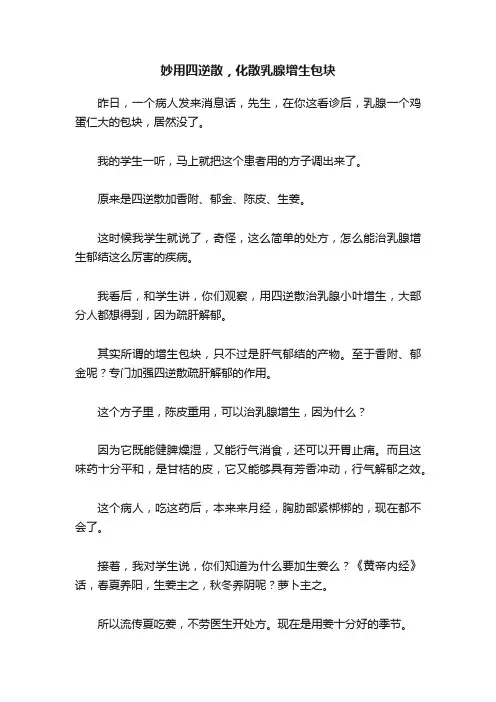 妙用四逆散，化散乳腺增生包块

昨日，一个病人发来消息话，先生，在你这看诊后，乳腺一个鸡蛋仁大的包块，居然没了。

我的学生一听，马上就把这个患者用的方子调出来了。

原来是四逆散加香附、郁金、陈皮、生姜。

这时候我学生就说了，奇怪，这么简单的处方，怎么能治乳腺增生郁结这么厉害的疾病。

我看后，和学生讲，你们观察，用四逆散治乳腺小叶增生，大部分人都想得到，因为疏肝解郁。

其实所谓的增生包块，只不过是肝气郁结的产物。至于香附、郁金呢？专门加强四逆散疏肝解郁的作用。

这个方子里，陈皮重用，可以治乳腺增生，因为什么？

因为它既能健脾燥湿，又能行气消食，还可以开胃止痛。而且这味药十分平和，是甘桔的皮，它又能够具有芳香冲动，行气解郁之效。

这个病人，吃这药后，本来来月经，胸肋部紧梆梆的，现在都不会了。

接着，我对学生说，你们知道为什么要加生姜么？《黄帝内经》话，春夏养阳，生姜主之，秋冬养阴呢？萝卜主之。

所以流传夏吃姜，不劳医生开处方。现在是用姜十分好的季节。